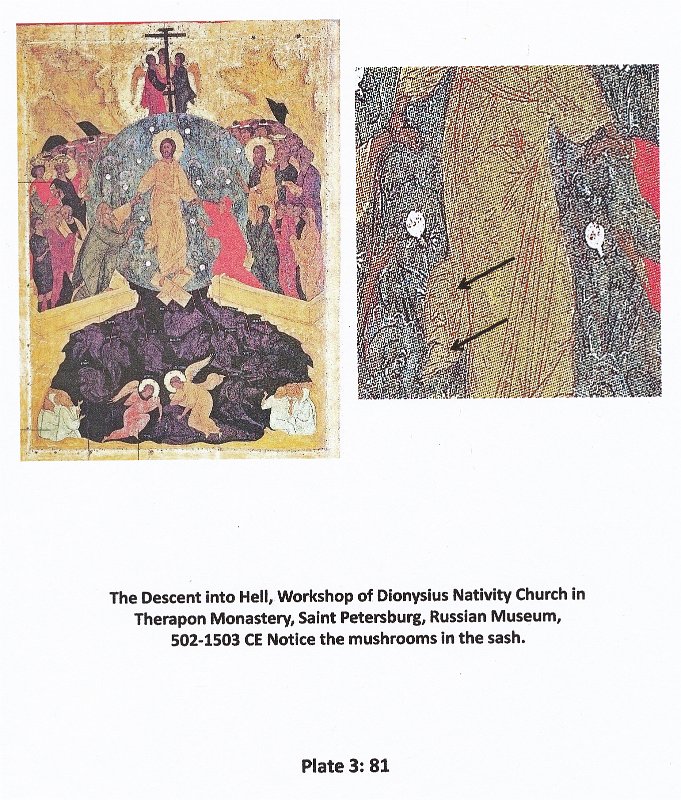 The Descent into Hell, Workshop of Dionysius Nativity Church in Therapon Monastery, Saint Petersburg, Russian Museum, 502-1503 CE Notice the mushrooms in the sash.

Plate 3: 81